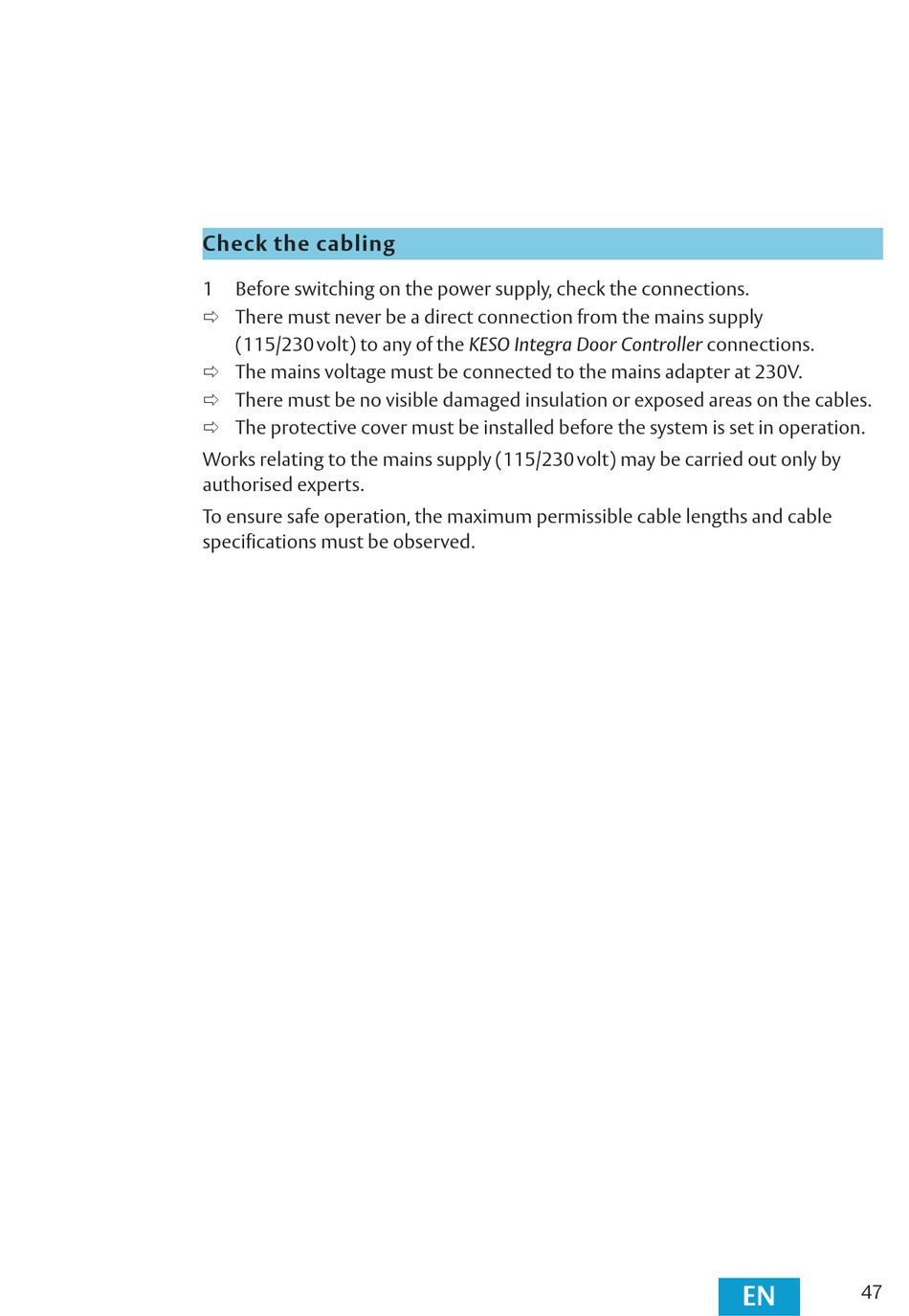 Check the cabling

1 Before switching on the power supply, check the connections.

⇨ There must never be a direct connection from the mains supply (115/230 volt) to any of the KESO Integra Door Controller connections.

⇨ The mains voltage must be connected to the mains adapter at 230V.

⇨ There must be no visible damaged insulation or exposed areas on the cables.

⇨ The protective cover must be installed before the system is set in operation.

Works relating to the mains supply (115/230 volt) may be carried out only by authorised experts.

To ensure safe operation, the maximum permissible cable lengths and cable specifications must be observed.

EN

47